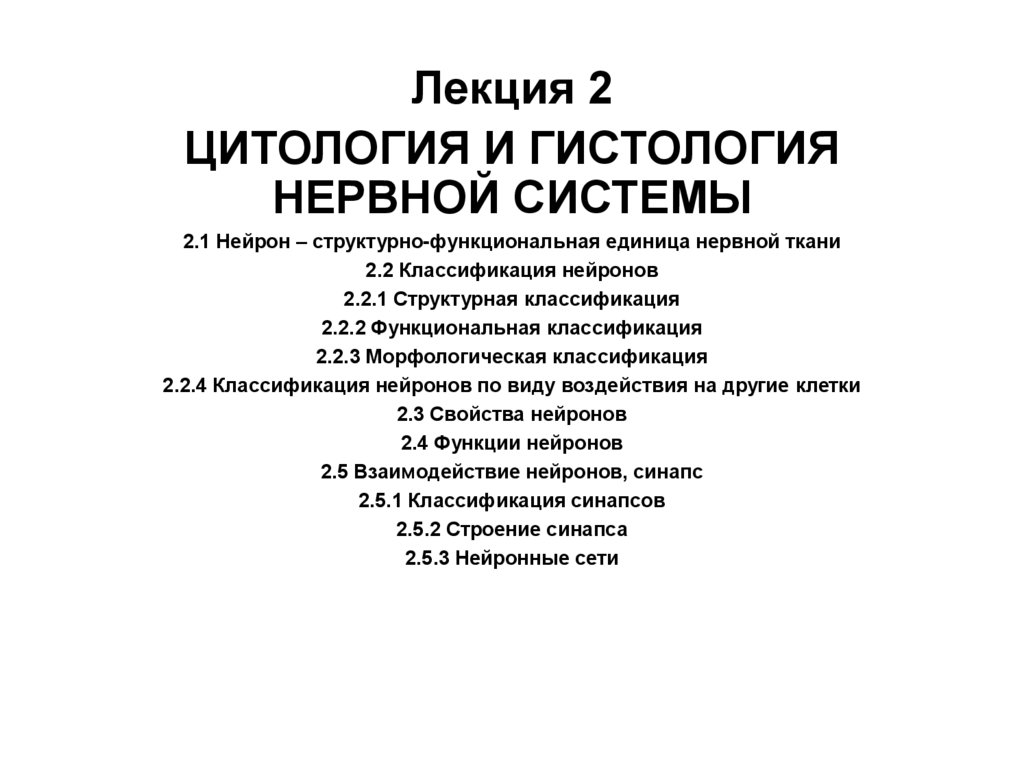 Лекция 2

ЦИТОЛОГИЯ И ГИСТОЛОГИЯ НЕРВНОЙ СИСТЕМЫ

2.1 Нейрон – структурно-функциональная единица нервной ткани
2.2 Классификация нейронов
2.2.1 Структурная классификация
2.2.2 Функциональная классификация
2.2.3 Морфологическая классификация
2.2.4 Классификация нейронов по виду воздействия на другие клетки
2.3 Свойства нейронов
2.4 Функции нейронов
2.5 Взаимодействие нейронов, синапс
2.5.1 Классификация синапсов
2.5.2 Строение синапса
2.5.3 Нейронные сети